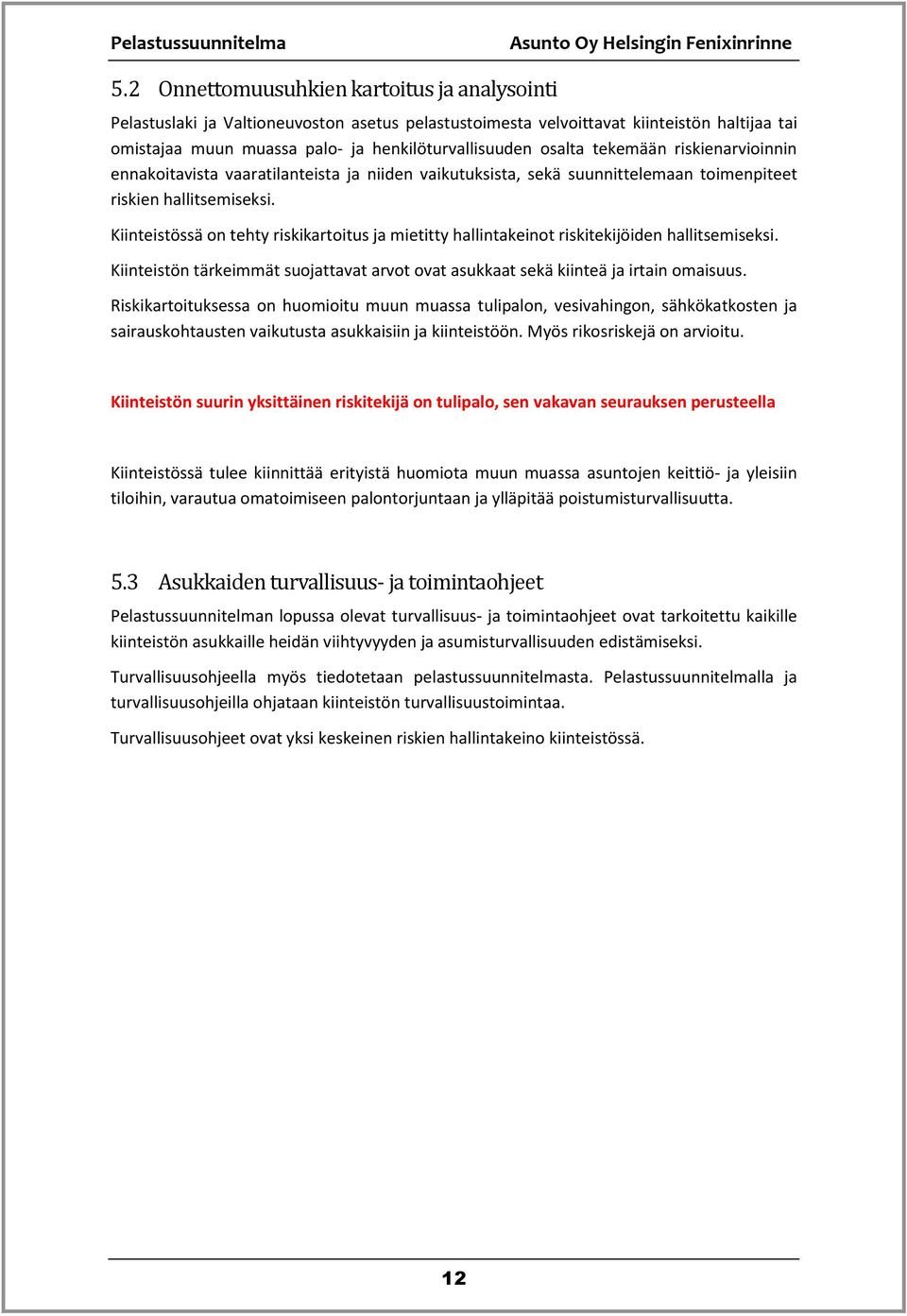 Pelastussuunnitelma

Asunto Oy Helsingin Fenixinrinne

5.2 Onnettomuusuhkien kartoitus ja analysointi

Pelastuslaki ja Valtioneuvoston asetus pelastustoimesta velvoittavat kiinteistön haltijaa tai omistajaa muun muassa palo- ja henkilöturvallisuuden osalta tekemään riskienarvioinnin ennakoitavista vaaratilanteista ja niiden vaikutuksista, sekä suunnittelemaan toimenpiteet riskien hallitsemiseksi.

Kiinteistössä on tehty riskikartoitus ja mietitty hallintakeinot riskitekijöiden hallitsemiseksi.

Kiinteistön tärkeimmät suojattavat arvot ovat asukkaat sekä kiinteä ja irtain omaisuus.

Riskikartoituksessa on huomioitu muun muassa tulipalon, vesivahingon, sähkökatkosten ja sairauskohtausten vaikutusta asukkaisiin ja kiinteistöön. Myös rikosriskejä on arvioitu.

Kiinteistön suurin yksittäinen riskitekijä on tulipalo, sen vakavan seurauksen perusteella

Kiinteistössä tulee kiinnittää erityistä huomiota muun muassa asuntojen keittiö- ja yleisiin tiloihin, varautua omatoimiseen palontorjuntaan ja ylläpitää poistumisturvallisuutta.

5.3 Asukkaiden turvallisuus- ja toimintaohjeet

Pelastussuunnitelman lopussa olevat turvallisuus- ja toimintaohjeet ovat tarkoitettu kaikille kiinteistön asukkaille heidän viihtyvyyden ja asumisturvallisuuden edistämiseksi.

Turvallisuusohjeella myös tiedotetaan pelastussuunnitelmasta. Pelastussuunnitelmalla ja turvallisuusohjeilla ohjataan kiinteistön turvallisuustoimintaa.

Turvallisuusohjeet ovat yksi keskeinen riskien hallintakeino kiinteistössä.

12